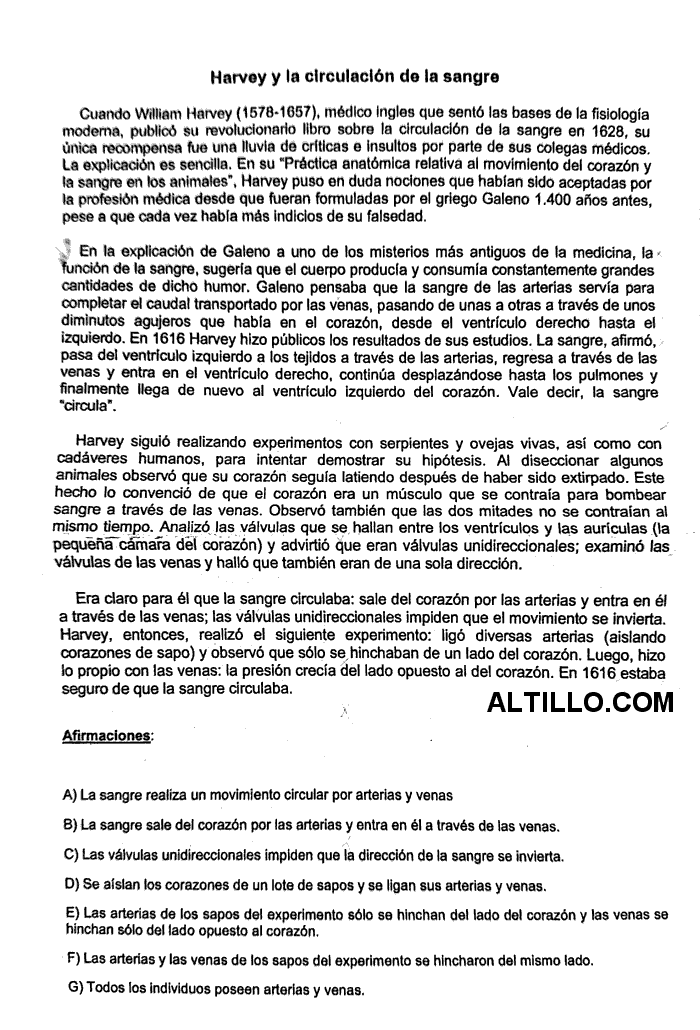 Harvey y la circulación de la sangre

Cuando William Harvey (1578-1657), médico ingles que sentó las bases de la fisiología moderna, publicó su revolucionario libro sobre la circulación de la sangre en 1628, su única recompensa fue una lluvia de críticas e insultos por parte de sus colegas médicos. La explicación es sencilla. En su "Práctica anatómica relativa al movimiento del corazón y la sangre en los animales", Harvey puso en duda nociones que habían sido aceptadas por la profesión médica desde que fueran formuladas por el griego Galeno 1.400 años antes, pese a que cada vez había más indicios de su falsedad.

En la explicación de Galeno a uno de los misterios más antiguos de la medicina, la función de la sangre, sugería que el cuerpo producía y consumía constantemente grandes cantidades de dicho humor. Galeno pensaba que la sangre de las arterias servía para completar el caudal transportado por las venas, pasando de unas a otras a través de unos diminutos agujeros que había en el corazón, desde el ventrículo derecho hasta el izquierdo. En 1616 Harvey hizo públicos los resultados de sus estudios. La sangre, afirmó, pasa del ventrículo izquierdo a los tejidos a través de las arterias, regresa a través de las venas y entra en el ventrículo derecho, continúa desplazándose hasta los pulmones y finalmente llega de nuevo al ventrículo izquierdo del corazón. Vale decir, la sangre "circula".

Harvey siguió realizando experimentos con serpientes y ovejas vivas, así como con cadáveres humanos, para intentar demostrar su hipótesis. Al diseccionar algunos animales observó que su corazón seguía latiendo después de haber sido extirpado. Este hecho lo convenció de que el corazón era un músculo que se contraía para bombear sangre a través de las venas. Observó también que las dos mitades no se contraían al mismo tiempo. Analizó las válvulas que se hallan entre los ventrículos y las aurículas (la pequeña cámara del corazón) y advirtió que eran válvulas unidireccionales; examinó las válvulas de las venas y halló que también eran de una sola dirección.

Era claro para él que la sangre circulaba: sale del corazón por las arterias y entra en él a través de las venas; las válvulas unidireccionales impiden que el movimiento se invierta. Harvey, entonces, realizó el siguiente experimento: ligó diversas arterias (aislando corazones de sapo) y observó que sólo se hinchaban de un lado del corazón. Luego, hizo lo propio con las venas: la presión crecía del lado opuesto al del corazón. En 1616 estaba seguro de que la sangre circulaba.

ALTILLO.COM

Afirmaciones:

A) La sangre realiza un movimiento circular por arterias y venas

B) La sangre sale del corazón por las arterias y entra en él a través de las venas.

C) Las válvulas unidireccionales impiden que la dirección de la sangre se invierta.

D) Se aíslan los corazones de un lote de sapos y se ligan sus arterias y venas.

E) Las arterias de los sapos del experimento sólo se hinchan del lado del corazón y las venas se hinchan sólo del lado opuesto al corazón.

F) Las arterias y las venas de los sapos del experimento se hincharon del mismo lado.

G) Todos los individuos poseen arterias y venas.